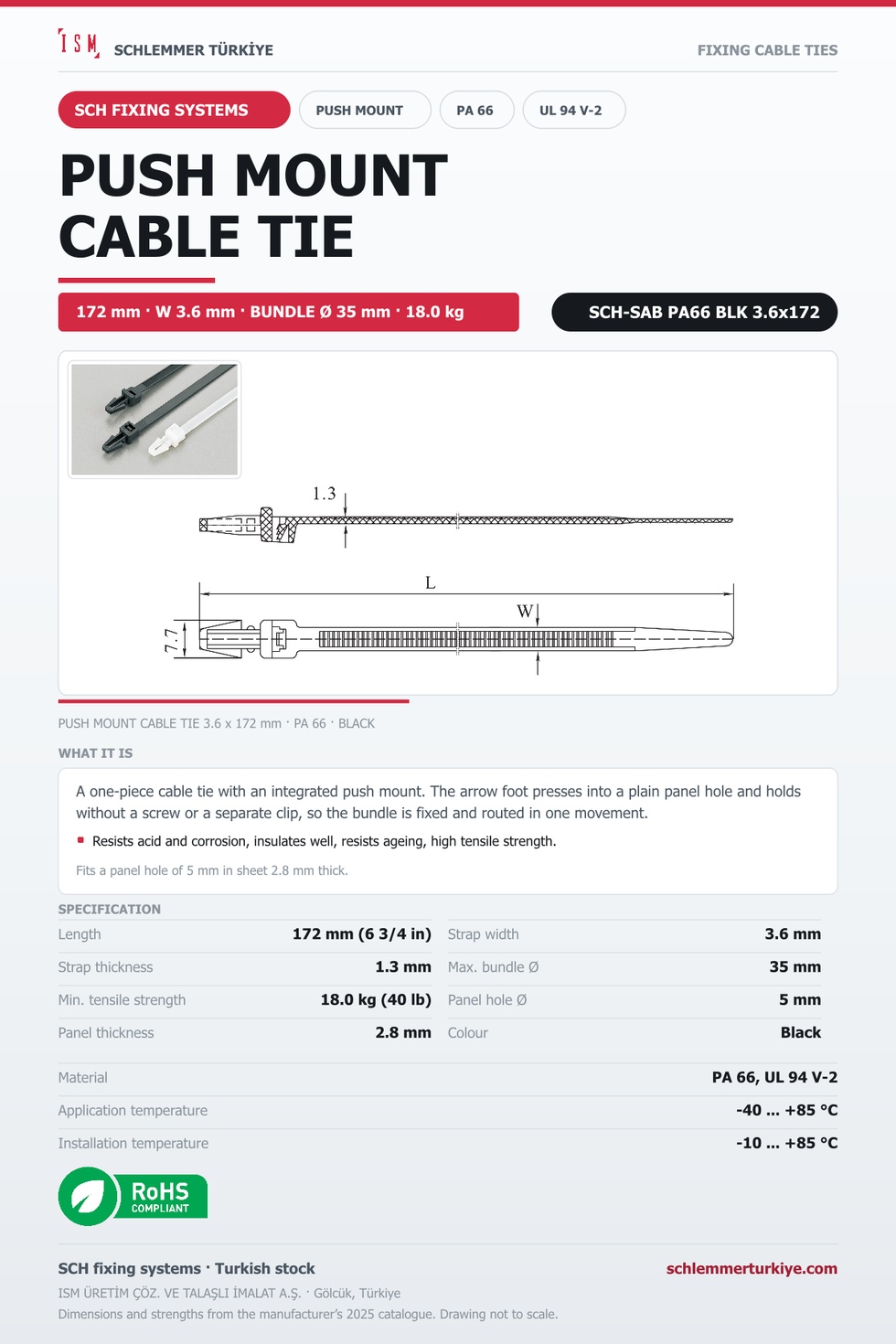 ISM SCHLEMMER TÜRKİYE

FIXING CABLE TIES

SCH FIXING SYSTEMS

PUSH MOUNT

PA 66

UL 94 V-2

PUSH MOUNT CABLE TIE

172 mm · W 3.6 mm · BUNDLE Ø 35 mm · 18.0 kg

SCH-SAB PA66 BLK 3.6x172

1.3

L

W

7.7

PUSH MOUNT CABLE TIE 3.6 x 172 mm · PA 66 · BLACK

WHAT IT IS

A one-piece cable tie with an integrated push mount. The arrow foot presses into a plain panel hole and holds without a screw or a separate clip, so the bundle is fixed and routed in one movement.

• Resists acid and corrosion, insulates well, resists ageing, high tensile strength.

Fits a panel hole of 5 mm in sheet 2.8 mm thick.

SPECIFICATION

Length 172 mm (6 3/4 in)
Strap thickness 1.3 mm
Min. tensile strength 18.0 kg (40 lb)
Panel thickness 2.8 mm

Strap width 3.6 mm
Max. bundle Ø 35 mm
Panel hole Ø 5 mm
Colour Black

Material PA 66, UL 94 V-2
Application temperature -40 ... +85 °C
Installation temperature -10 ... +85 °C

RoHS COMPLIANT

SCH fixing systems · Turkish stock

schlemmerturkiye.com

ISM ÜRETİM ÇÖZ. VE TALAŞLI İMALAT A.Ş. · Gölcük, Türkiye

Dimensions and strengths from the manufacturer's 2025 catalogue. Drawing not to scale.